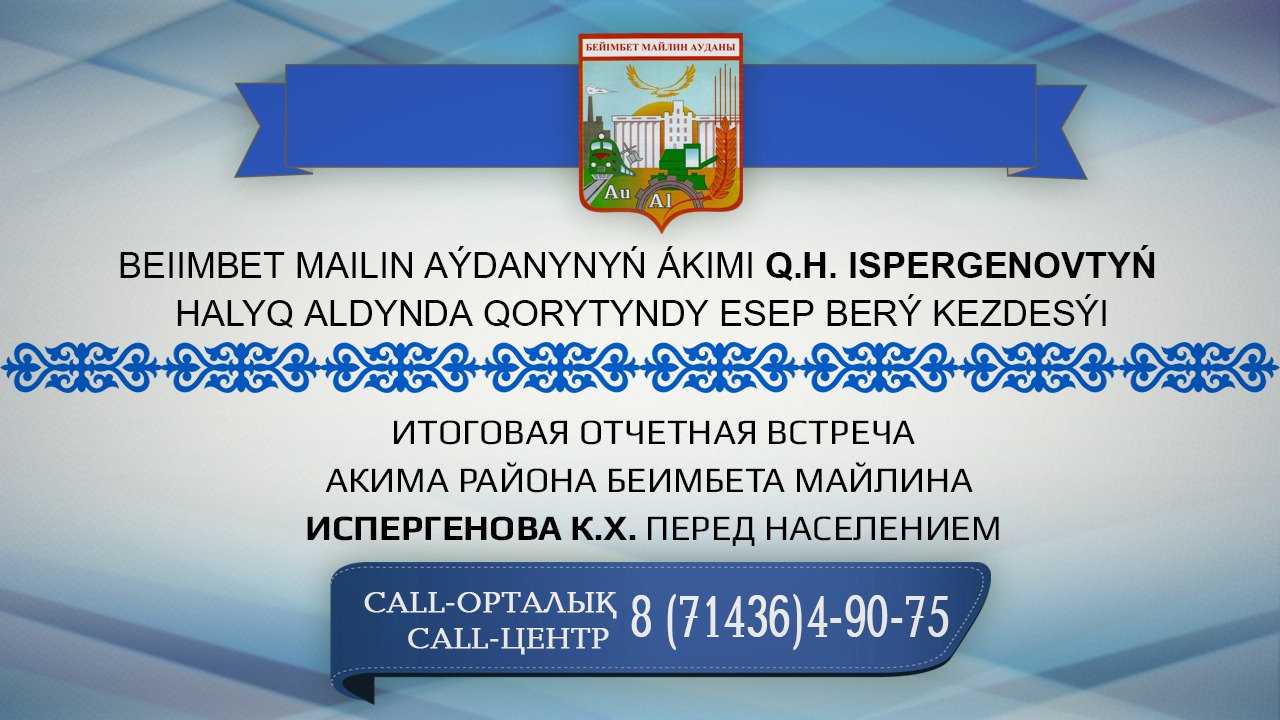 БЕЙІМБЕТ МАЙЛИН АУДАНЫ

Au Al

BEIIMBET MAILIN AÝDANYNYŃ ÁKIMI Q.H. ISPERGENOVTYŃ HALYQ ALDYNDA QORYTYNDY ESEP BERÝ KEZDESÝI

ИТОГОВАЯ ОТЧЕТНАЯ ВСТРЕЧА АКИМА РАЙОНА БЕИМБЕТА МАЙЛИНА ИСПЕРГЕНОВА К.Х. ПЕРЕД НАСЕЛЕНИЕМ

CALL-ОРТАЛЫҚ
CALL-ЦЕНТР 8 (71436)4-90-75